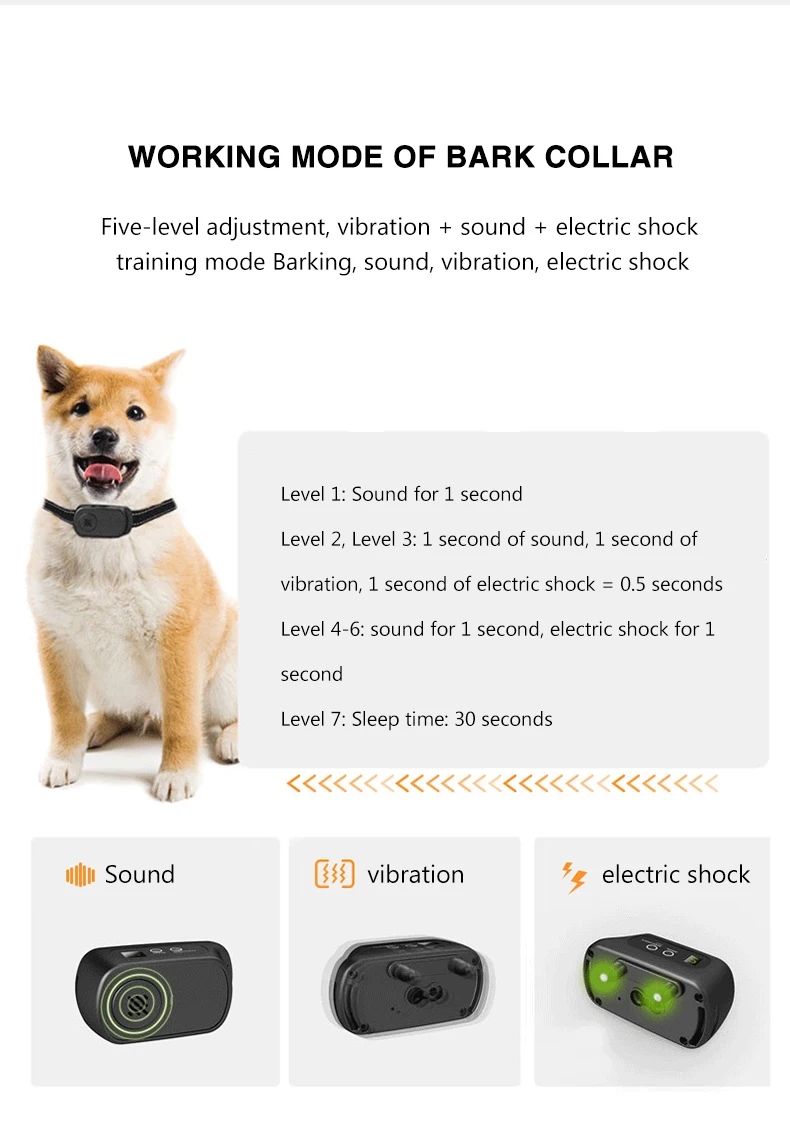 WORKING MODE OF BARK COLLAR

Five-level adjustment, vibration + sound + electric shock training mode Barking, sound, vibration, electric shock

Level 1: Sound for 1 second

Level 2, Level 3: 1 second of sound, 1 second of vibration, 1 second of electric shock = 0.5 seconds

Level 4-6: sound for 1 second, electric shock for 1 second

Level 7: Sleep time: 30 seconds

Sound

vibration

electric shock